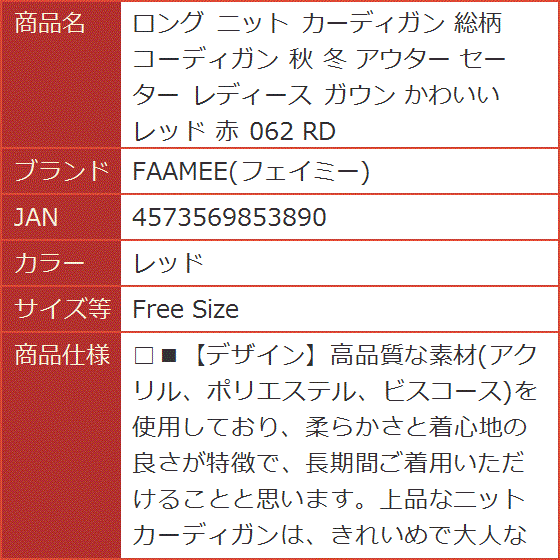 | 商品名 | ロング ニット カーディガン 総柄 コーディガン 秋 冬 アウター セーター レディース ガウン かわいい レッド 赤 062 RD |
|---|---|
| ブランド | FAAMEE(フェイミー) |
| JAN | 4573569853890 |
| カラー | レッド |
| サイズ等 | Free Size |
| 商品仕様 | □■【デザイン】高品質な素材(アクリル、ポリエステル、ビスコース)を使用しており、柔らかさと着心地の良さが特徴で、長期間ご着用いただけることと思います。上品なニットカーディガンは、きれいめで大人な |